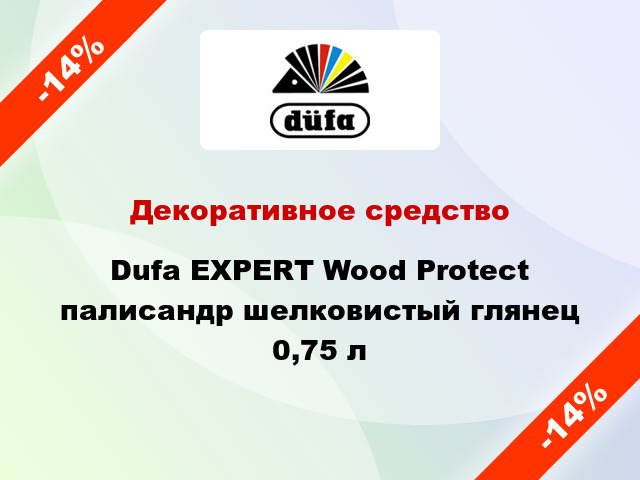 -14%

düfa

Декоративное средство

Dufa EXPERT Wood Protect палисандр шелковистый глянец 0,75 л

-14%